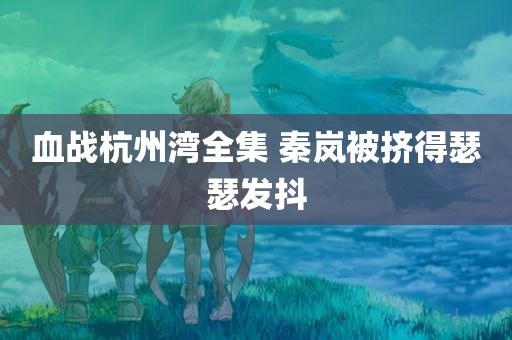 血战杭州湾全集 秦岚被挤得瑟瑟发抖